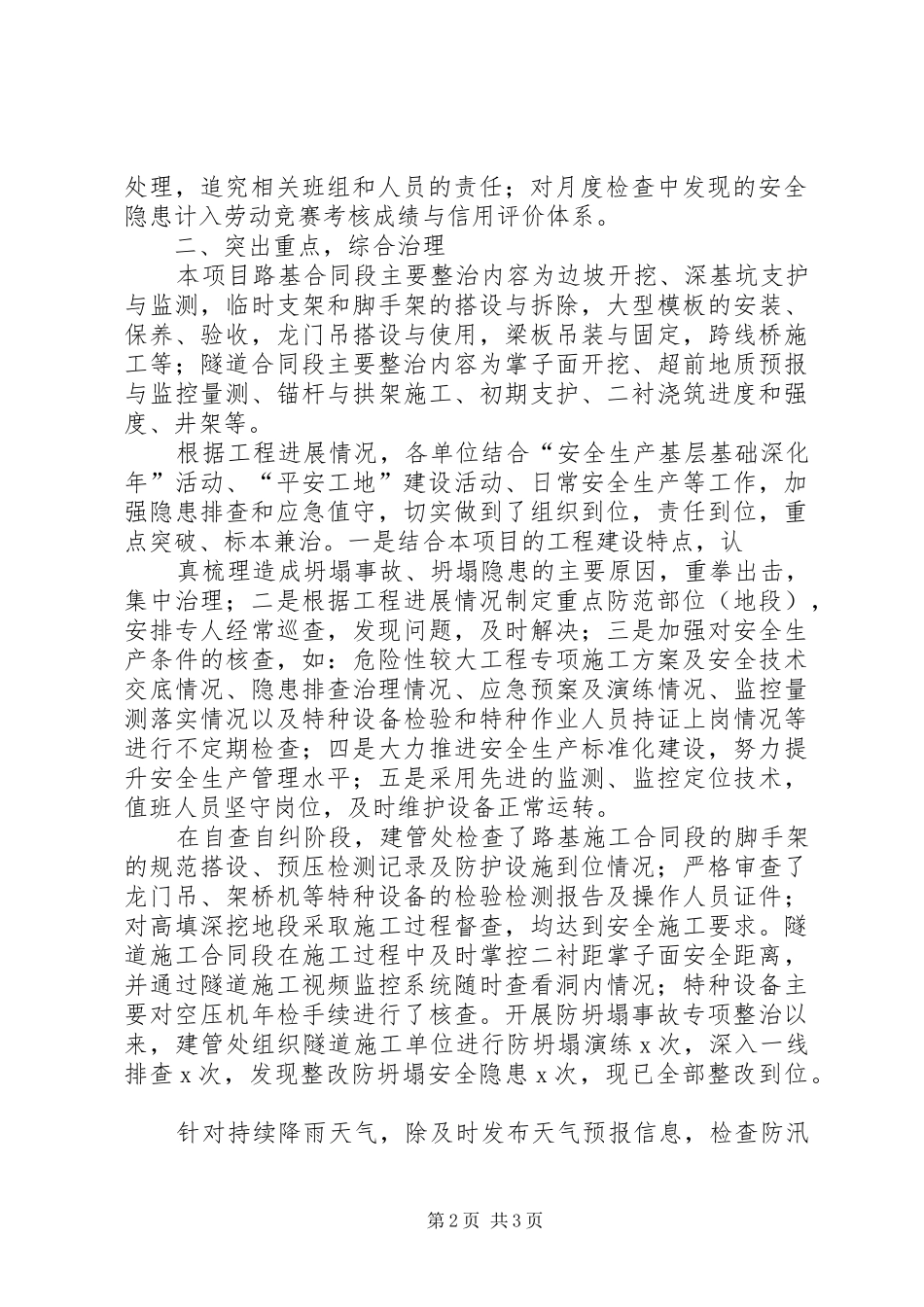 处理，追究相关班组和人员的责任；对月度检查中发现的安全隐患计入劳动竞赛考核成绩与信用评价体系。

二、突出重点，综合治理

本项目路基合同段主要整治内容为边坡开挖、深基坑支护与监测，临时支架和脚手架的搭设与拆除，大型模板的安装、保养、验收，龙门吊搭设与使用，梁板吊装与固定，跨线桥施工等；隧道合同段主要整治内容为掌子面开挖、超前地质预报与监控量测、锚杆与拱架施工、初期支护、二衬浇筑进度和强度、井架等。

根据工程进展情况，各单位结合“安全生产基层基础深化年”活动、“平安工地”建设活动、日常安全生产等工作，加强隐患排查和应急值守，切实做到了组织到位，责任到位，重点突破、标本兼治。一是结合本项目的工程建设特点，认

真梳理造成坍塌事故、坍塌隐患的主要原因，重拳出击，集中治理；二是根据工程进展情况制定重点防范部位（地段），安排专人经常巡查，发现问题，及时解决；三是加强对安全生产条件的核查，如：危险性较大工程专项施工方案及安全技术交底情况、隐患排查治理情况、应急预案及演练情况、监控量测落实情况以及特种设备检验和特种作业人员持证上岗情况等进行不定期检查；四是大力推进安全生产标准化建设，努力提升安全生产管理水平；五是采用先进的监测、监控定位技术，值班人员坚守岗位，及时维护设备正常运转。

在自查自纠阶段，建管处检查了路基施工合同段的脚手架的规范搭设、预压检测记录及防护设施到位情况；严格审查了龙门吊、架桥机等特种设备的检验检测报告及操作人员证件；对高填深挖地段采取施工过程督查，均达到安全施工要求。隧道施工合同段在施工过程中及时掌控二衬距掌子面安全距离，并通过隧道施工视频监控系统随时查看洞内情况；特种设备主要对空压机年检手续进行了核查。开展防坍塌事故专项整治以来，建管处组织隧道施工单位进行防坍塌演练x次，深入一线排查x次，发现整改防坍塌安全隐患x次，现已全部整改到位。

针对持续降雨天气，除及时发布天气预报信息，检查防汛

第2页 共3页